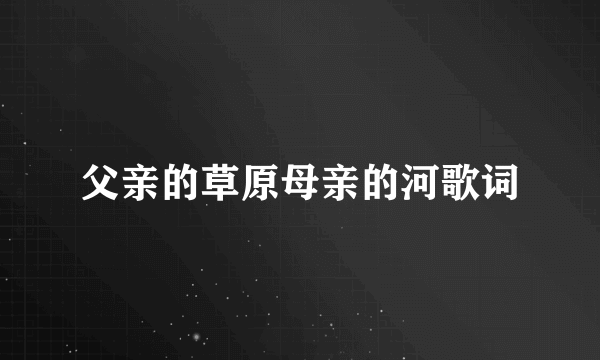 父亲的草原母亲的河歌词